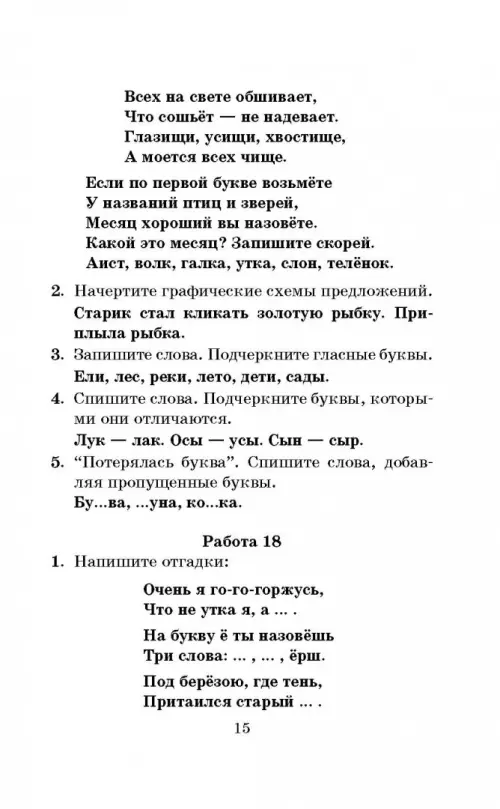 Всех на свете обшивает,
Что сошьёт — не надевает.
Глазищи, усищи, хвостище,
А моется всех чище.

Если по первой букве возьмёте
У названий птиц и зверей,
Месяц хороший вы назовёте.
Какой это месяц? Запишите скорей.
Аист, волк, галка, утка, слон, телёнок.

2. Начертите графические схемы предложений.
Старик стал кликать золотую рыбку. Приплыла рыбка.

3. Запишите слова. Подчеркните гласные буквы.
Ели, лес, реки, лето, дети, сады.

4. Спишите слова. Подчеркните буквы, которыми они отличаются.
Лук — лак. Осы — усы. Сын — сыр.

5. “Потерялась буква”. Спишите слова, добавляя пропущенные буквы.
Бу...ва, ...уна, ко...ка.

Работа 18

1. Напишите отгадки:

Очень я го-го-горжусь,
Что не утка я, а ... .

На букву ё ты назовёшь
Три слова: ... , ... , ёрш.

Под берёзою, где тень,
Притаился старый ... .

15